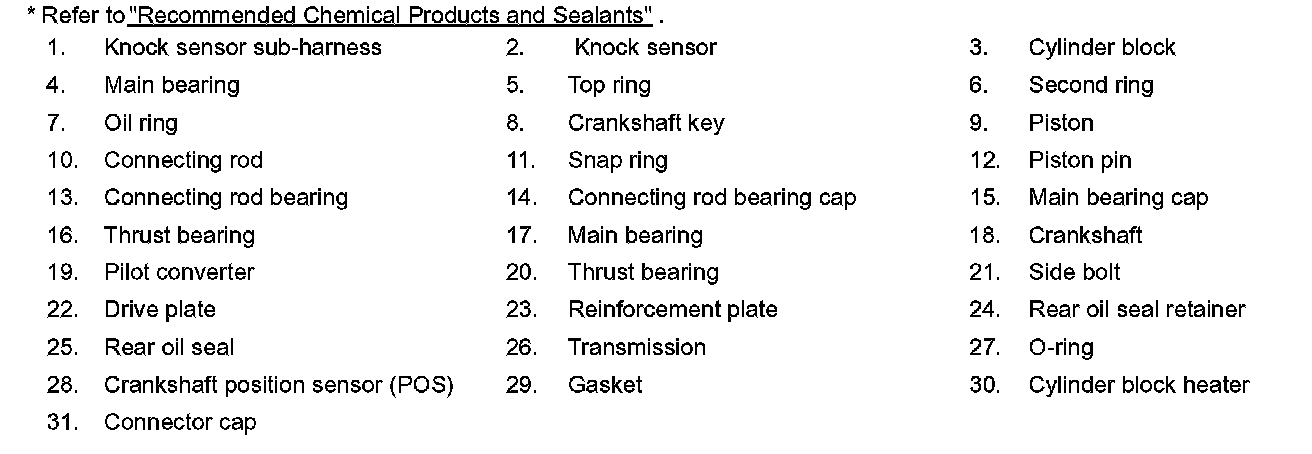 * Refer to "Recommended Chemical Products and Sealants" .

1. Knock sensor sub-harness
2. Knock sensor
3. Cylinder block
4. Main bearing
5. Top ring
6. Second ring
7. Oil ring
8. Crankshaft key
9. Piston
10. Connecting rod
11. Snap ring
12. Piston pin
13. Connecting rod bearing
14. Connecting rod bearing cap
15. Main bearing cap
16. Thrust bearing
17. Main bearing
18. Crankshaft
19. Pilot converter
20. Thrust bearing
21. Side bolt
22. Drive plate
23. Reinforcement plate
24. Rear oil seal retainer
25. Rear oil seal
26. Transmission
27. O-ring
28. Crankshaft position sensor (POS)
29. Gasket
30. Cylinder block heater
31. Connector cap